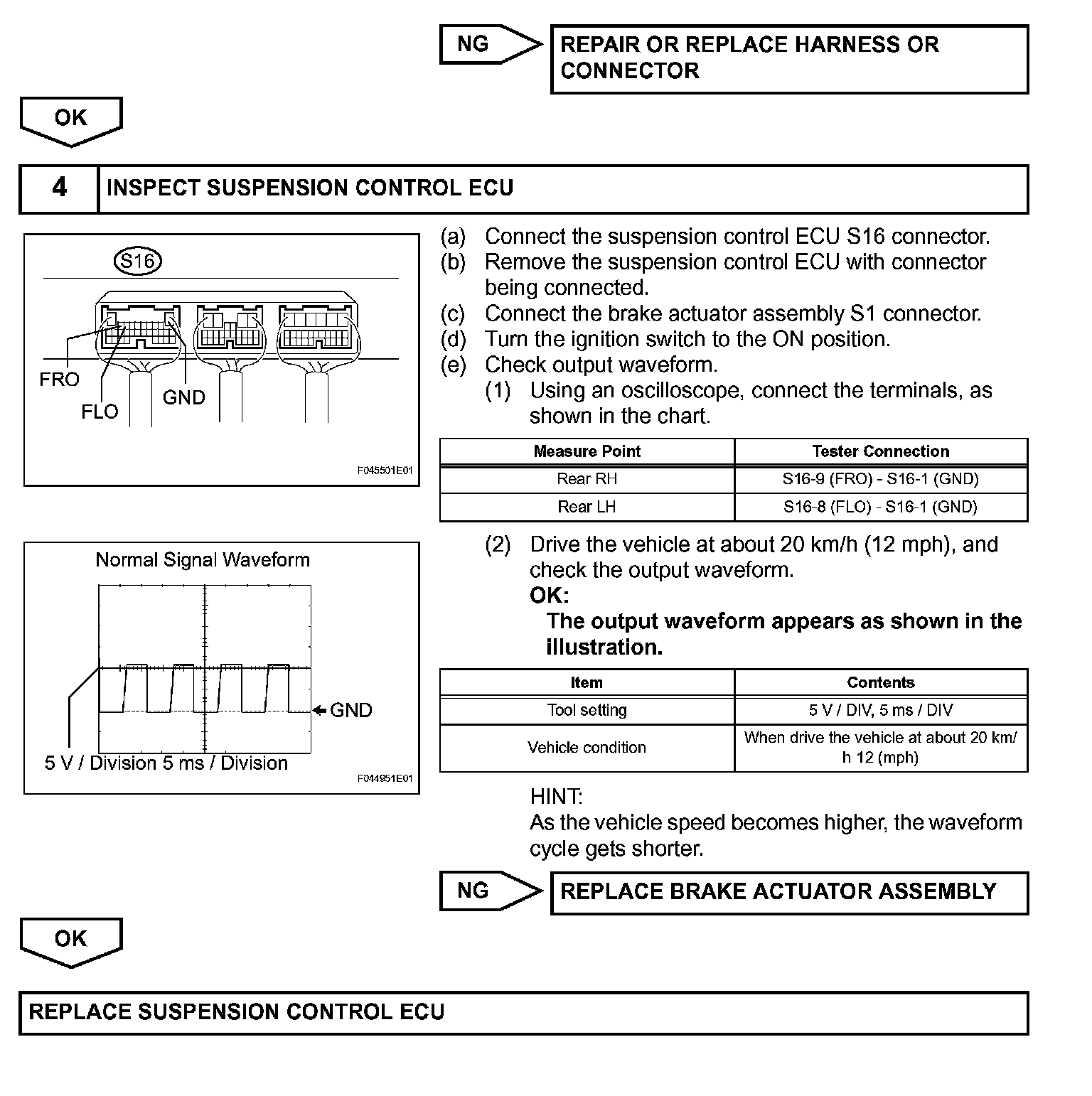 NG

REPAIR OR REPLACE HARNESS OR CONNECTOR

OK

4 INSPECT SUSPENSION CONTROL ECU

S16

FRO

FLO

GND

F045501E01

(a) Connect the suspension control ECU S16 connector.
(b) Remove the suspension control ECU with connector being connected.
(c) Connect the brake actuator assembly S1 connector.
(d) Turn the ignition switch to the ON position.
(e) Check output waveform.
(1) Using an oscilloscope, connect the terminals, as shown in the chart.

| Measure Point | Tester Connection |
|---|---|
| Rear RH | S16-9 (FRO) - S16-1 (GND) |
| Rear LH | S16-8 (FLO) - S16-1 (GND) |

Normal Signal Waveform

GND

5 V / Division 5 ms / Division

F044951E01

(2) Drive the vehicle at about 20 km/h (12 mph), and check the output waveform.
OK:
The output waveform appears as shown in the illustration.

| Item | Contents |
|---|---|
| Tool setting | 5 V / DIV, 5 ms / DIV |
| Vehicle condition | When drive the vehicle at about 20 km/h 12 (mph) |

HINT:
As the vehicle speed becomes higher, the waveform cycle gets shorter.

NG

REPLACE BRAKE ACTUATOR ASSEMBLY

OK

REPLACE SUSPENSION CONTROL ECU